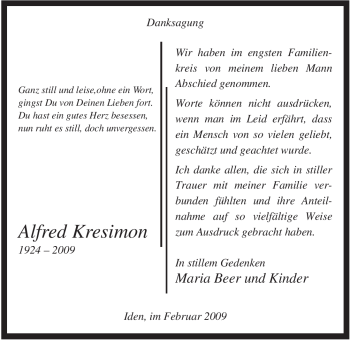 Danksagung

Ganz still und leise,ohne ein Wort,
gingst Du von Deinen Lieben fort.
Du hast ein gutes Herz besessen,
nun ruht es still, doch unvergessen.

Alfred Kresimon
1924 – 2009

Wir haben im engsten Familienkreis von meinem lieben Mann Abschied genommen.

Worte können nicht ausdrücken, wenn man im Leid erfährt, dass ein Mensch von so vielen geliebt, geschätzt und geachtet wurde.

Ich danke allen, die sich in stiller Trauer mit meiner Familie verbunden fühlten und ihre Anteilnahme auf so vielfältige Weise zum Ausdruck gebracht haben.

In stillem Gedenken
Maria Beer und Kinder

Iden, im Februar 2009